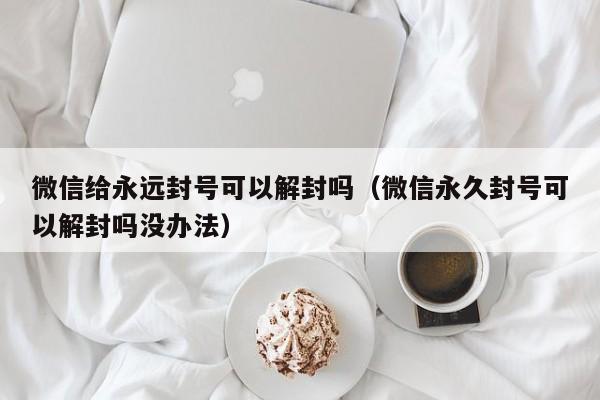 微信给永远封号可以解封吗（微信永久封号可以解封吗没办法）